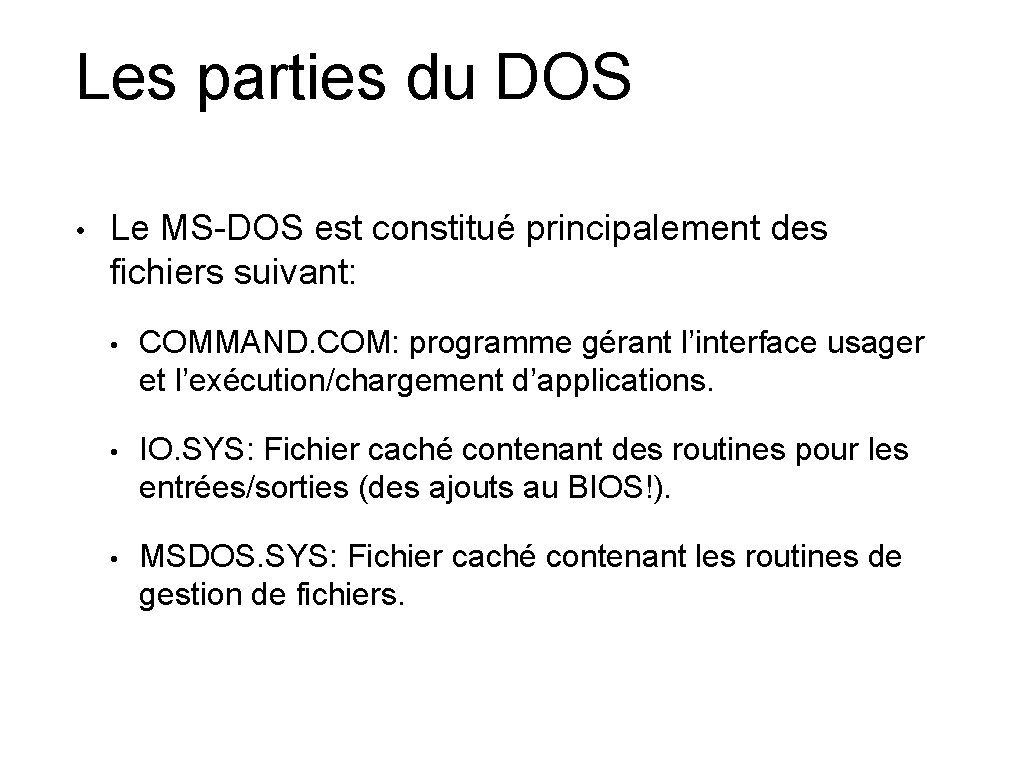 Les parties du DOS

• Le MS-DOS est constitué principalement des fichiers suivant:

• COMMAND.COM: programme gérant l'interface usager et l'exécution/chargement d'applications.

• IO.SYS: Fichier caché contenant des routines pour les entrées/sorties (des ajouts au BIOS!).

• MSDOS.SYS: Fichier caché contenant les routines de gestion de fichiers.